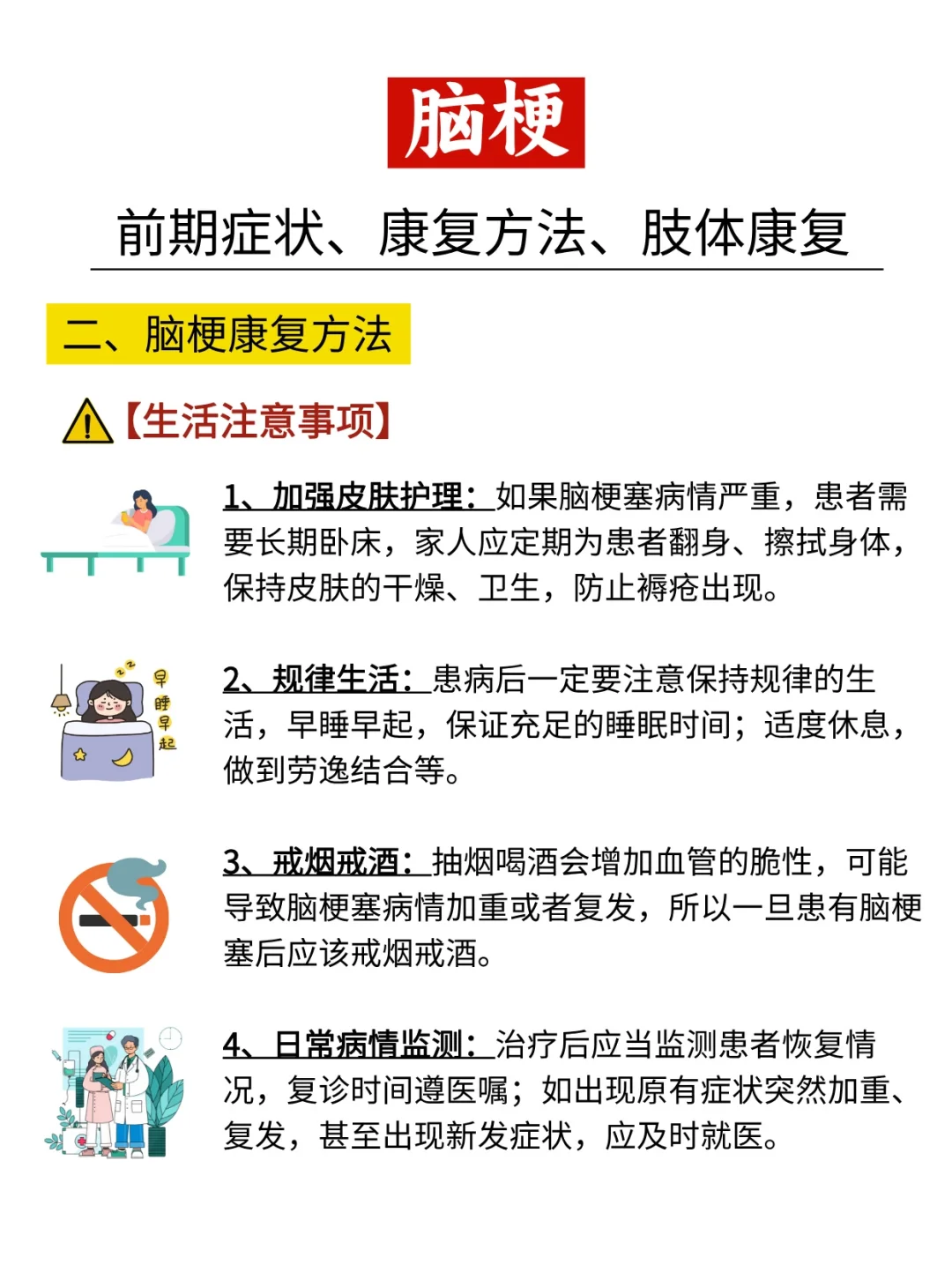 脑梗

前期症状、康复方法、肢体康复

二、脑梗康复方法

【生活注意事项】

1、加强皮肤护理：如果脑梗塞病情严重，患者需要长期卧床，家人应定期为患者翻身、擦拭身体，保持皮肤的干燥、卫生，防止褥疮出现。

早睡早起

2、规律生活：患病后一定要注意保持规律的生活，早睡早起，保证充足的睡眠时间；适度休息，做到劳逸结合等。

3、戒烟戒酒：抽烟喝酒会增加血管的脆性，可能导致脑梗塞病情加重或者复发，所以一旦患有脑梗塞后应该戒烟戒酒。

4、日常病情监测：治疗后应当监测患者恢复情况，复诊时间遵医嘱；如出现原有症状突然加重、复发，甚至出现新发症状，应及时就医。